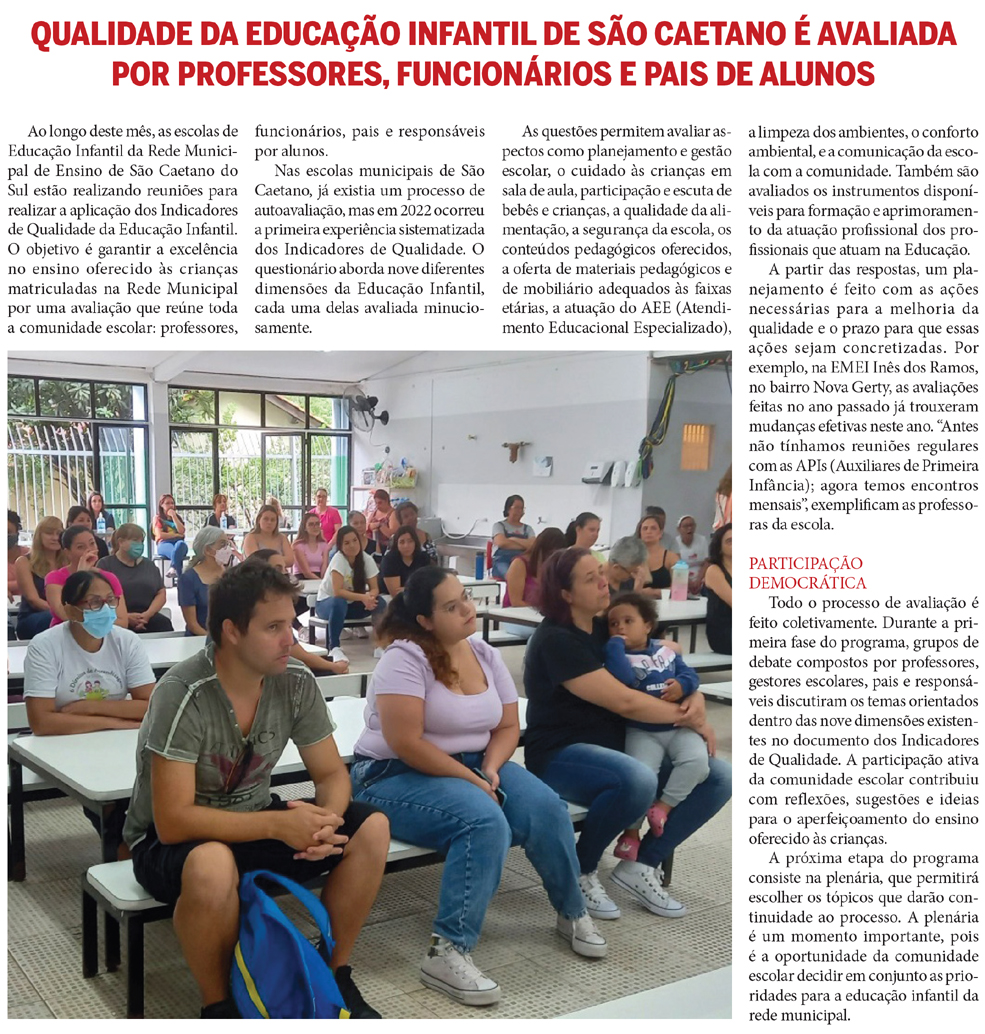 QUALIDADE DA EDUCAÇÃO INFANTIL DE SÃO CAETANO É AVALIADA POR PROFESSORES, FUNCIONÁRIOS E PAIS DE ALUNOS

Ao longo deste mês, as escolas de Educação Infantil da Rede Municipal de Ensino de São Caetano do Sul estão realizando reuniões para realizar a aplicação dos Indicadores de Qualidade da Educação Infantil. O objetivo é garantir a excelência no ensino oferecido às crianças matriculadas na Rede Municipal por uma avaliação que reúne toda a comunidade escolar: professores, funcionários, pais e responsáveis por alunos.

Nas escolas municipais de São Caetano, já existia um processo de autoavaliação, mas em 2022 ocorreu a primeira experiência sistematizada dos Indicadores de Qualidade. O questionário aborda nove diferentes dimensões da Educação Infantil, cada uma delas avaliada minuciosamente.

As questões permitem avaliar aspectos como planejamento e gestão escolar, o cuidado às crianças em sala de aula, participação e escuta de bebês e crianças, a qualidade da alimentação, a segurança da escola, os conteúdos pedagógicos oferecidos, a oferta de materiais pedagógicos e de mobiliário adequados às faixas etárias, a atuação do AEE (Atendimento Educacional Especializado), a limpeza dos ambientes, o conforto ambiental, e a comunicação da escola com a comunidade. Também são avaliados os instrumentos disponíveis para formação e aprimoramento da atuação profissional dos profissionais que atuam na Educação.

A partir das respostas, um planejamento é feito com as ações necessárias para a melhoria da qualidade e o prazo para que essas ações sejam concretizadas. Por exemplo, na EMEI Inês dos Ramos, no bairro Nova Gerty, as avaliações feitas no ano passado já trouxeram mudanças efetivas neste ano. "Antes não tínhamos reuniões regulares com as APIs (Auxiliares de Primeira Infância); agora temos encontros mensais", exemplificam as professoras da escola.

PARTICIPAÇÃO DEMOCRÁTICA

Todo o processo de avaliação é feito coletivamente. Durante a primeira fase do programa, grupos de debate compostos por professores, gestores escolares, pais e responsáveis discutiram os temas orientados dentro das nove dimensões existentes no documento dos Indicadores de Qualidade. A participação ativa da comunidade escolar contribuiu com reflexões, sugestões e ideias para o aperfeiçoamento do ensino oferecido às crianças.

A próxima etapa do programa consiste na plenária, que permitirá escolher os tópicos que darão continuidade ao processo. A plenária é um momento importante, pois é a oportunidade da comunidade escolar decidir em conjunto as prioridades para a educação infantil da rede municipal.